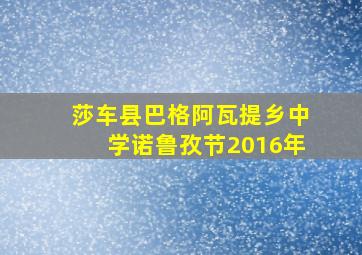 莎车县巴格阿瓦提乡中学诺鲁孜节2016年